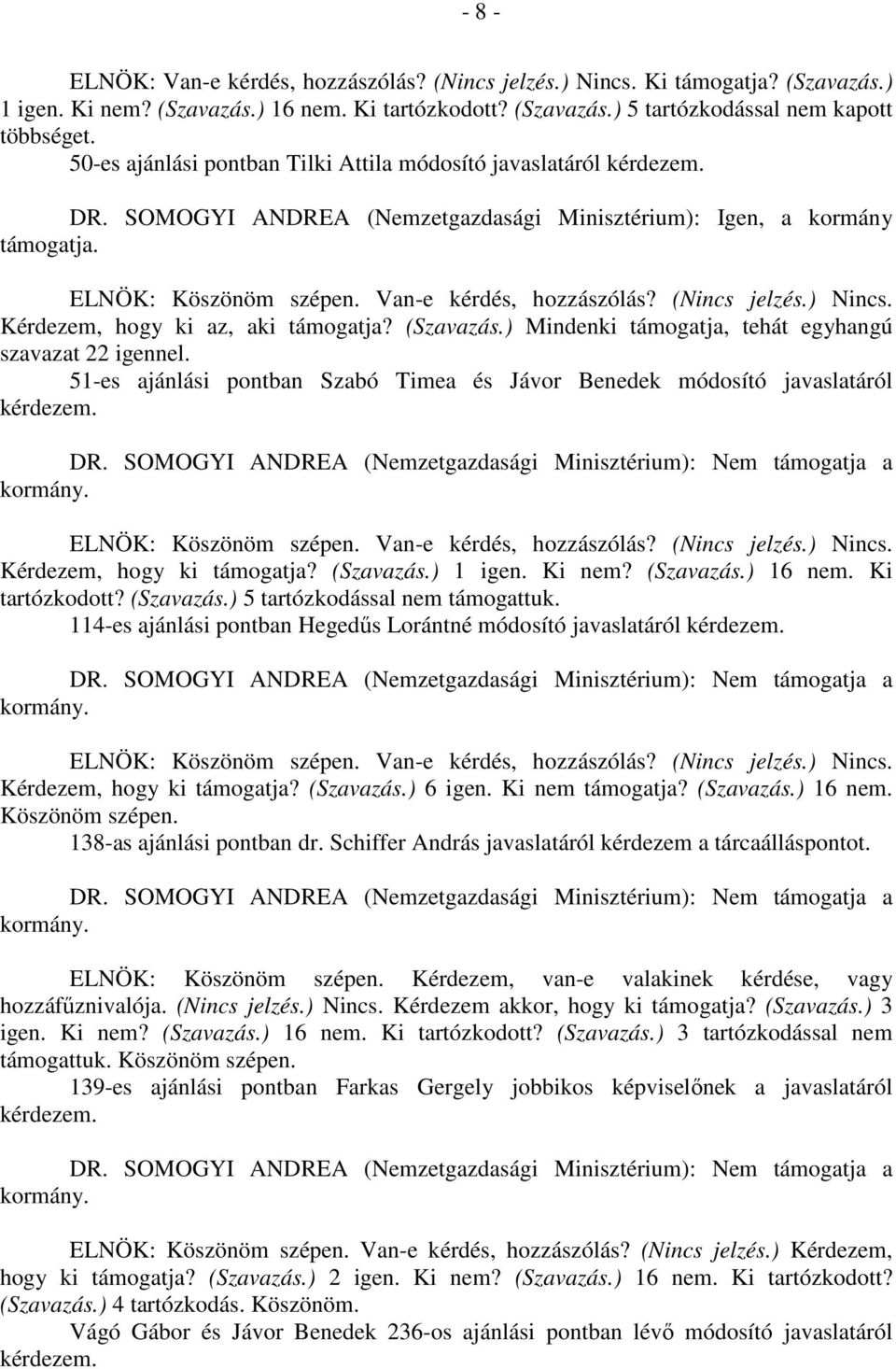 - 8 -

ELNÖK: Van-e kérdés, hozzászólás? (Nincs jelzés.) Nincs. Ki támogatja? (Szavazás.) 1 igen. Ki nem? (Szavazás.) 16 nem. Ki tartózkodott? (Szavazás.) 5 tartózkodással nem kapott többséget.

50-es ajánlási pontban Tilki Attila módosító javaslatáról kérdezem.

DR. SOMOGYI ANDREA (Nemzetgazdasági Minisztérium): Igen, a kormány támogatja.

ELNÖK: Köszönöm szépen. Van-e kérdés, hozzászólás? (Nincs jelzés.) Nincs. Kérdezem, hogy ki az, aki támogatja? (Szavazás.) Mindenki támogatja, tehát egyhangú szavazat 22 igennel.

51-es ajánlási pontban Szabó Timea és Jávor Benedek módosító javaslatáról kérdezem.

DR. SOMOGYI ANDREA (Nemzetgazdasági Minisztérium): Nem támogatja a kormány.

ELNÖK: Köszönöm szépen. Van-e kérdés, hozzászólás? (Nincs jelzés.) Nincs. Kérdezem, hogy ki támogatja? (Szavazás.) 1 igen. Ki nem? (Szavazás.) 16 nem. Ki tartózkodott? (Szavazás.) 5 tartózkodással nem támogattuk.

114-es ajánlási pontban Hegedűs Lorántné módosító javaslatáról kérdezem.

DR. SOMOGYI ANDREA (Nemzetgazdasági Minisztérium): Nem támogatja a kormány.

ELNÖK: Köszönöm szépen. Van-e kérdés, hozzászólás? (Nincs jelzés.) Nincs. Kérdezem, hogy ki támogatja? (Szavazás.) 6 igen. Ki nem támogatja? (Szavazás.) 16 nem. Köszönöm szépen.

138-as ajánlási pontban dr. Schiffer András javaslatáról kérdezem a tárcaálláspontot.

DR. SOMOGYI ANDREA (Nemzetgazdasági Minisztérium): Nem támogatja a kormány.

ELNÖK: Köszönöm szépen. Kérdezem, van-e valakinek kérdése, vagy hozzáfűznivalója. (Nincs jelzés.) Nincs. Kérdezem akkor, hogy ki támogatja? (Szavazás.) 3 igen. Ki nem? (Szavazás.) 16 nem. Ki tartózkodott? (Szavazás.) 3 tartózkodással nem támogattuk. Köszönöm szépen.

139-es ajánlási pontban Farkas Gergely jobbikos képviselőnek a javaslatáról kérdezem.

DR. SOMOGYI ANDREA (Nemzetgazdasági Minisztérium): Nem támogatja a kormány.

ELNÖK: Köszönöm szépen. Van-e kérdés, hozzászólás? (Nincs jelzés.) Kérdezem, hogy ki támogatja? (Szavazás.) 2 igen. Ki nem? (Szavazás.) 16 nem. Ki tartózkodott? (Szavazás.) 4 tartózkodás. Köszönöm.

Vágó Gábor és Jávor Benedek 236-os ajánlási pontban lévő módosító javaslatáról kérdezem.